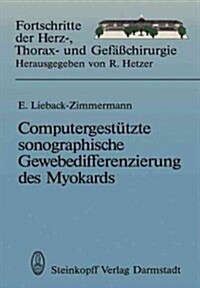 Fortschritte der Herz-, Thorax- und Gefäßchirurgie
Herausgegeben von R. Hetzer

E. Lieback-Zimmermann

Computergestützte sonographische Gewebedifferenzierung des Myokards

Steinkopff Verlag Darmstadt